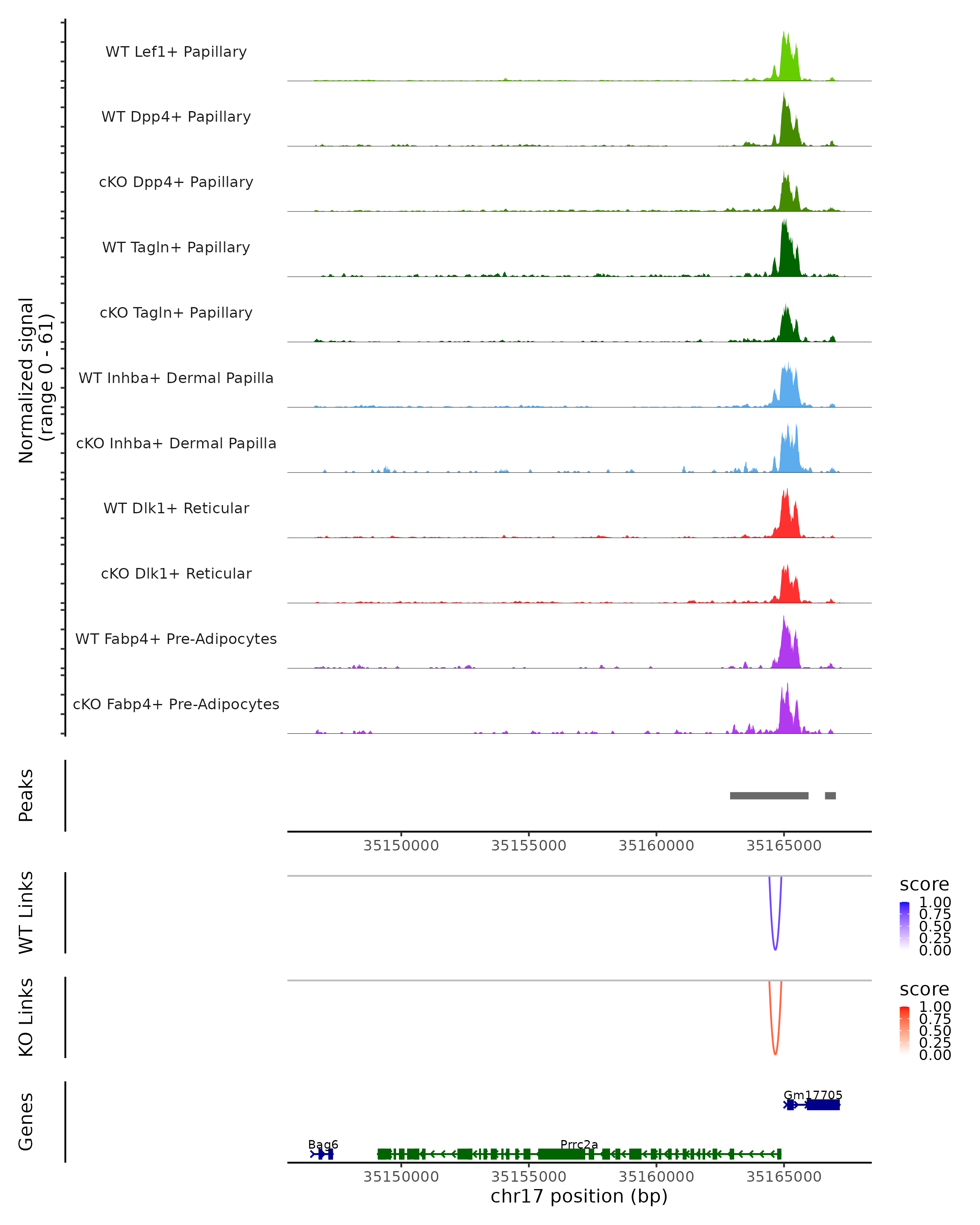 Normalized signal
(range 0 - 61)

WT Lef1+ Papillary
WT Dpp4+ Papillary
cKO Dpp4+ Papillary
WT Tagln+ Papillary
cKO Tagln+ Papillary
WT Inhba+ Dermal Papilla
cKO Inhba+ Dermal Papilla
WT Dlk1+ Reticular
cKO Dlk1+ Reticular
WT Fabp4+ Pre-Adipocytes
cKO Fabp4+ Pre-Adipocytes

Peaks

35150000 35155000 35160000 35165000

WT Links

score
1.00
0.75
0.50
0.25
0.00

KO Links

score
1.00
0.75
0.50
0.25
0.00

Genes

Gm17705
Bag6
Prrc2a

35150000 35155000 35160000 35165000
chr17 position (bp)